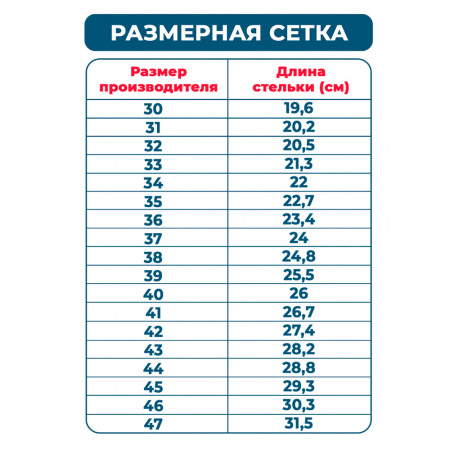 РАЗМЕРНАЯ СЕТКА

| Размер производителя | Длина стельки (см) |
|---|---|
| 30 | 19,6 |
| 31 | 20,2 |
| 32 | 20,5 |
| 33 | 21,3 |
| 34 | 22 |
| 35 | 22,7 |
| 36 | 23,4 |
| 37 | 24 |
| 38 | 24,8 |
| 39 | 25,5 |
| 40 | 26 |
| 41 | 26,7 |
| 42 | 27,4 |
| 43 | 28,2 |
| 44 | 28,8 |
| 45 | 29,3 |
| 46 | 30,3 |
| 47 | 31,5 |